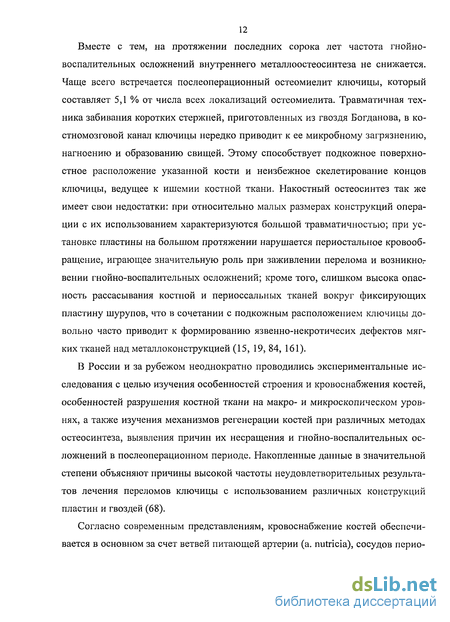 12

Вместе с тем, на протяжении последних сорока лет частота гнойно-воспалительных осложнений внутреннего металлоостеосинтеза не снижается. Чаще всего встречается послеоперационный остеомиелит ключицы, который составляет 5,1 % от числа всех локализаций остеомиелита. Травматичная техника забивания коротких стержней, приготовленных из гвоздя Богданова, в костномозговой канал ключицы нередко приводит к ее микробному загрязнению, нагноению и образованию свищей. Этому способствует подкожное поверхностное расположение указанной кости и неизбежное скелетирование концов ключицы, ведущее к ишемии костной ткани. Накостный остеосинтез так же имеет свои недостатки: при относительно малых размерах конструкций операции с их использованием характеризуются большой травматичностью; при установке пластины на большом протяжении нарушается периостальное кровообращение, играющее значительную роль при заживлении перелома и возникновении гнойно-воспалительных осложнений; кроме того, слишком высока опасность рассасывания костной и периоссальных тканей вокруг фиксирующих пластину шурупов, что в сочетании с подкожным расположением ключицы довольно часто приводит к формированию язвенно-некротичесих дефектов мягких тканей над металлоконструкцией (15, 19, 84, 161).

В России и за рубежом неоднократно проводились экспериментальные исследования с целью изучения особенностей строения и кровоснабжения костей, особенностей разрушения костной ткани на макро- и микроскопическом уровнях, а также изучения механизмов регенерации костей при различных методах остеосинтеза, выявления причин их несращения и гнойно-воспалительных осложнений в послеоперационном периоде. Накопленные данные в значительной степени объясняют причины высокой частоты неудовлетворительных результатов лечения переломов ключицы с использованием различных конструкций пластин и гвоздей (68).

Согласно современным представлениям, кровоснабжение костей обеспечивается в основном за счет ветвей питающей артерии (a. nutricia), сосудов перио-

dsLib.net
библиотека диссертаций